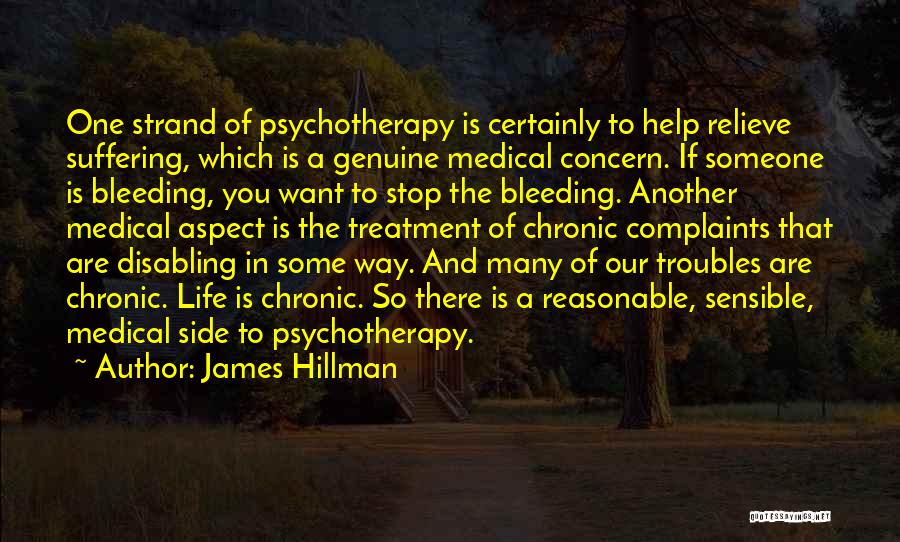 One strand of psychotherapy is certainly to help relieve suffering, which is a genuine medical concern. If someone is bleeding, you want to stop the bleeding. Another medical aspect is the treatment of chronic complaints that are disabling in some way. And many of our troubles are chronic. Life is chronic. So there is a reasonable, sensible, medical side to psychotherapy.

~ Author: James Hillman

QUOTESSAYINGS.NET